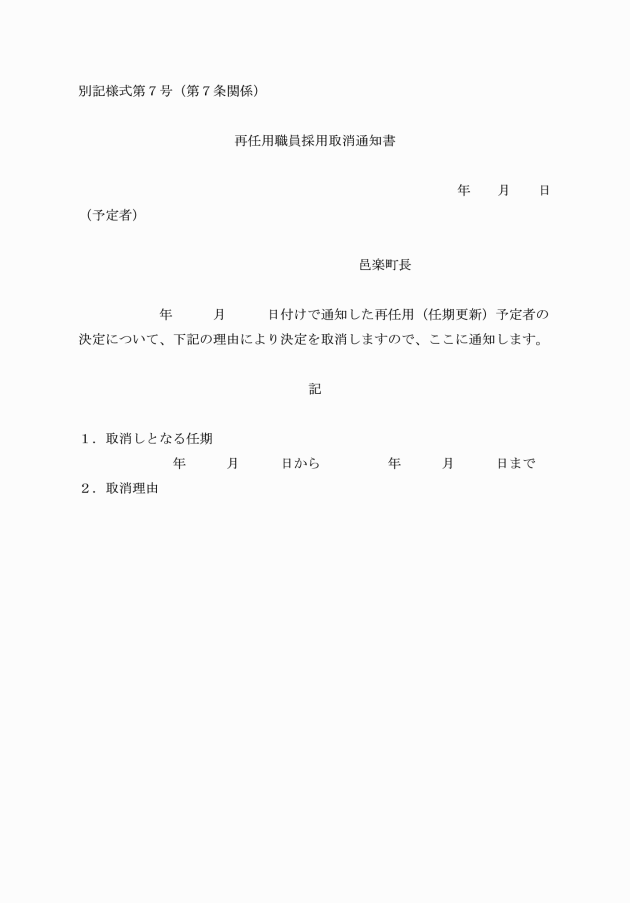 別記様式第７号（第７条関係）

再任用職員採用取消通知書

年　　月　　日

（予定者）

邑楽町長

年　　月　　日付けで通知した再任用（任期更新）予定者の決定について、下記の理由により決定を取消しますので、ここに通知します。

記

１．取消しとなる任期
年　　月　　日から　　年　　月　　日まで
２．取消理由